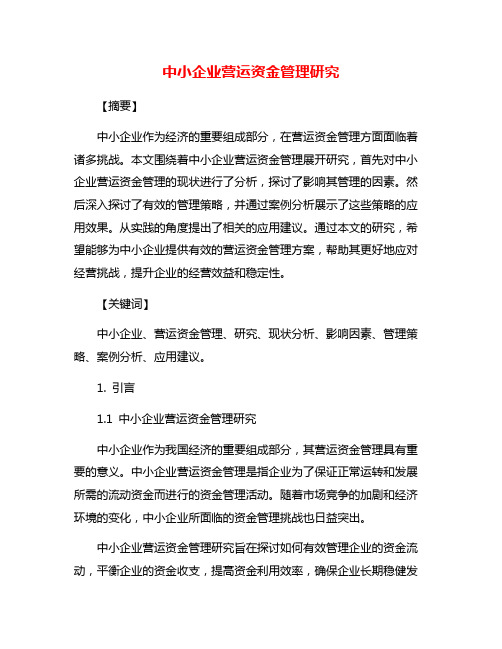 中小企业营运资金管理研究

【摘要】

中小企业作为经济的重要组成部分，在营运资金管理方面面临着诸多挑战。本文围绕着中小企业营运资金管理展开研究，首先对中小企业营运资金管理的现状进行了分析，探讨了影响其管理的因素。然后深入探讨了有效的管理策略，并通过案例分析展示了这些策略的应用效果。从实践的角度提出了相关的应用建议。通过本文的研究，希望能够为中小企业提供有效的营运资金管理方案，帮助其更好地应对经营挑战，提升企业的经营效益和稳定性。

【关键词】

中小企业、营运资金管理、研究、现状分析、影响因素、管理策略、案例分析、应用建议。

1. 引言

1.1 中小企业营运资金管理研究

中小企业作为我国经济的重要组成部分，其营运资金管理具有重要的意义。中小企业营运资金管理是指企业为了保证正常运转和发展所需的流动资金而进行的资金管理活动。随着市场竞争的加剧和经济环境的变化，中小企业所面临的资金管理挑战也日益突出。

中小企业营运资金管理研究旨在探讨如何有效管理企业的资金流动，平衡企业的资金收支，提高资金利用效率，确保企业长期稳健发